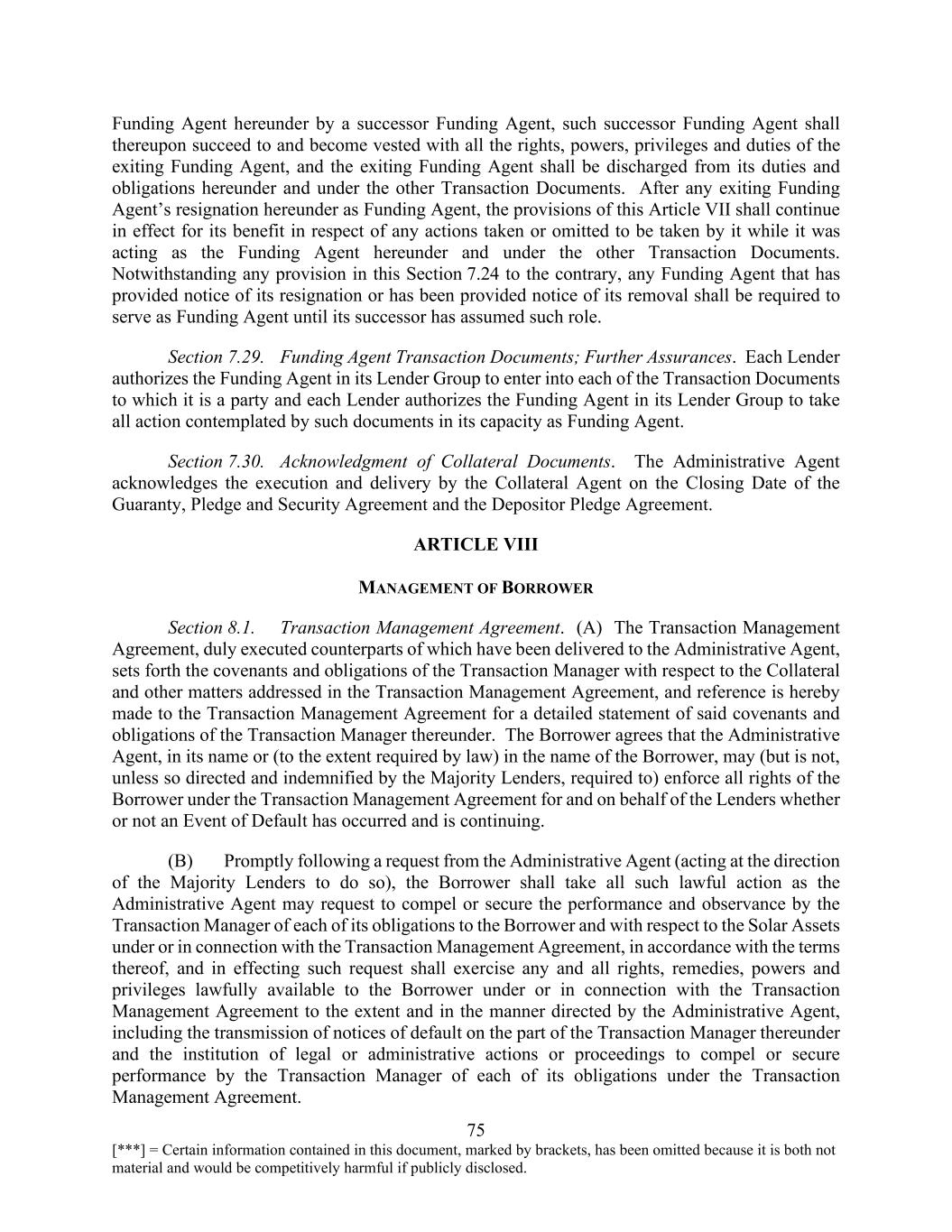 Funding Agent hereunder by a successor Funding Agent, such successor Funding Agent shall thereupon succeed to and become vested with all the rights, powers, privileges and duties of the exiting Funding Agent, and the exiting Funding Agent shall be discharged from its duties and obligations hereunder and under the other Transaction Documents. After any exiting Funding Agent's resignation hereunder as Funding Agent, the provisions of this Article VII shall continue in effect for its benefit in respect of any actions taken or omitted to be taken by it while it was acting as the Funding Agent hereunder and under the other Transaction Documents. Notwithstanding any provision in this Section 7.24 to the contrary, any Funding Agent that has provided notice of its resignation or has been provided notice of its removal shall be required to serve as Funding Agent until its successor has assumed such role.

Section 7.29. Funding Agent Transaction Documents; Further Assurances. Each Lender authorizes the Funding Agent in its Lender Group to enter into each of the Transaction Documents to which it is a party and each Lender authorizes the Funding Agent in its Lender Group to take all action contemplated by such documents in its capacity as Funding Agent.

Section 7.30. Acknowledgment of Collateral Documents. The Administrative Agent acknowledges the execution and delivery by the Collateral Agent on the Closing Date of the Guaranty, Pledge and Security Agreement and the Depositor Pledge Agreement.

ARTICLE VIII

MANAGEMENT OF BORROWER

Section 8.1. Transaction Management Agreement. (A) The Transaction Management Agreement, duly executed counterparts of which have been delivered to the Administrative Agent, sets forth the covenants and obligations of the Transaction Manager with respect to the Collateral and other matters addressed in the Transaction Management Agreement, and reference is hereby made to the Transaction Management Agreement for a detailed statement of said covenants and obligations of the Transaction Manager thereunder. The Borrower agrees that the Administrative Agent, in its name or (to the extent required by law) in the name of the Borrower, may (but is not, unless so directed and indemnified by the Majority Lenders, required to) enforce all rights of the Borrower under the Transaction Management Agreement for and on behalf of the Lenders whether or not an Event of Default has occurred and is continuing.

(B) Promptly following a request from the Administrative Agent (acting at the direction of the Majority Lenders to do so), the Borrower shall take all such lawful action as the Administrative Agent may request to compel or secure the performance and observance by the Transaction Manager of each of its obligations to the Borrower and with respect to the Solar Assets under or in connection with the Transaction Management Agreement, in accordance with the terms thereof, and in effecting such request shall exercise any and all rights, remedies, powers and privileges lawfully available to the Borrower under or in connection with the Transaction Management Agreement to the extent and in the manner directed by the Administrative Agent, including the transmission of notices of default on the part of the Transaction Manager thereunder and the institution of legal or administrative actions or proceedings to compel or secure performance by the Transaction Manager of each of its obligations under the Transaction Management Agreement.

75

[***] = Certain information contained in this document, marked by brackets, has been omitted because it is both not material and would be competitively harmful if publicly disclosed.